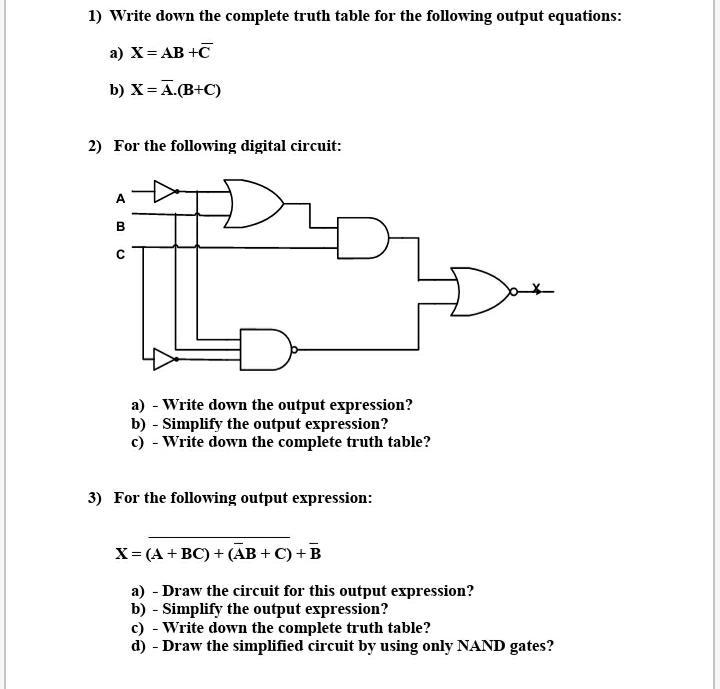 1) Write down the complete truth table for the following output equations:

a) $X = AB + \overline{C}$

b) $X = \overline{A}.(B+C)$

2) For the following digital circuit:

A

B

C

X

a) - Write down the output expression?
b) - Simplify the output expression?
c) - Write down the complete truth table?

3) For the following output expression:

$X = \overline{(A + BC) + (\overline{A}B + C)} + \overline{B}$

a) - Draw the circuit for this output expression?
b) - Simplify the output expression?
c) - Write down the complete truth table?
d) - Draw the simplified circuit by using only NAND gates?